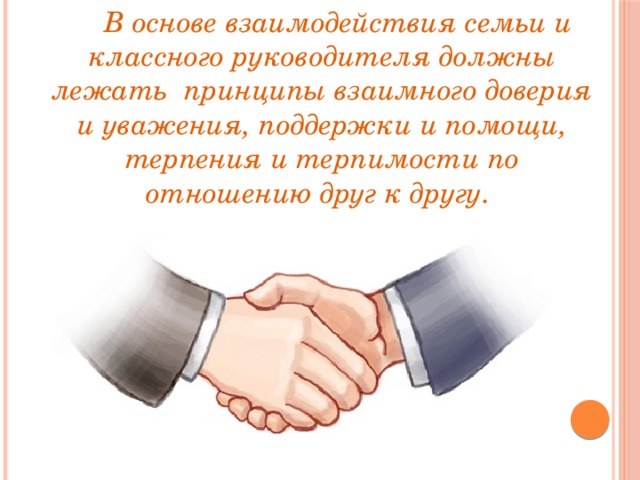 В основе взаимодействия семьи и классного руководителя должны лежать принципы взаимного доверия и уважения, поддержки и помощи, терпения и терпимости по отношению друг к другу.